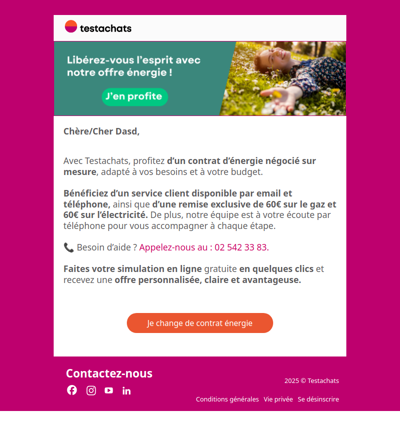 testachats

Libérez-vous l'esprit avec notre offre énergie !

J'en profite

Chère/Cher Dasd,

Avec Testachats, profitez d'un contrat d'énergie négocié sur mesure, adapté à vos besoins et à votre budget.

Bénéficiez d'un service client disponible par email et téléphone, ainsi que d'une remise exclusive de 60€ sur le gaz et 60€ sur l'électricité. De plus, notre équipe est à votre écoute par téléphone pour vous accompagner à chaque étape.

Besoin d'aide ? Appelez-nous au : 02 542 33 83.

Faites votre simulation en ligne gratuite en quelques clics et recevez une offre personnalisée, claire et avantageuse.

Je change de contrat énergie

Contactez-nous

2025 © Testachats

Conditions générales Vie privée Se désinscrire